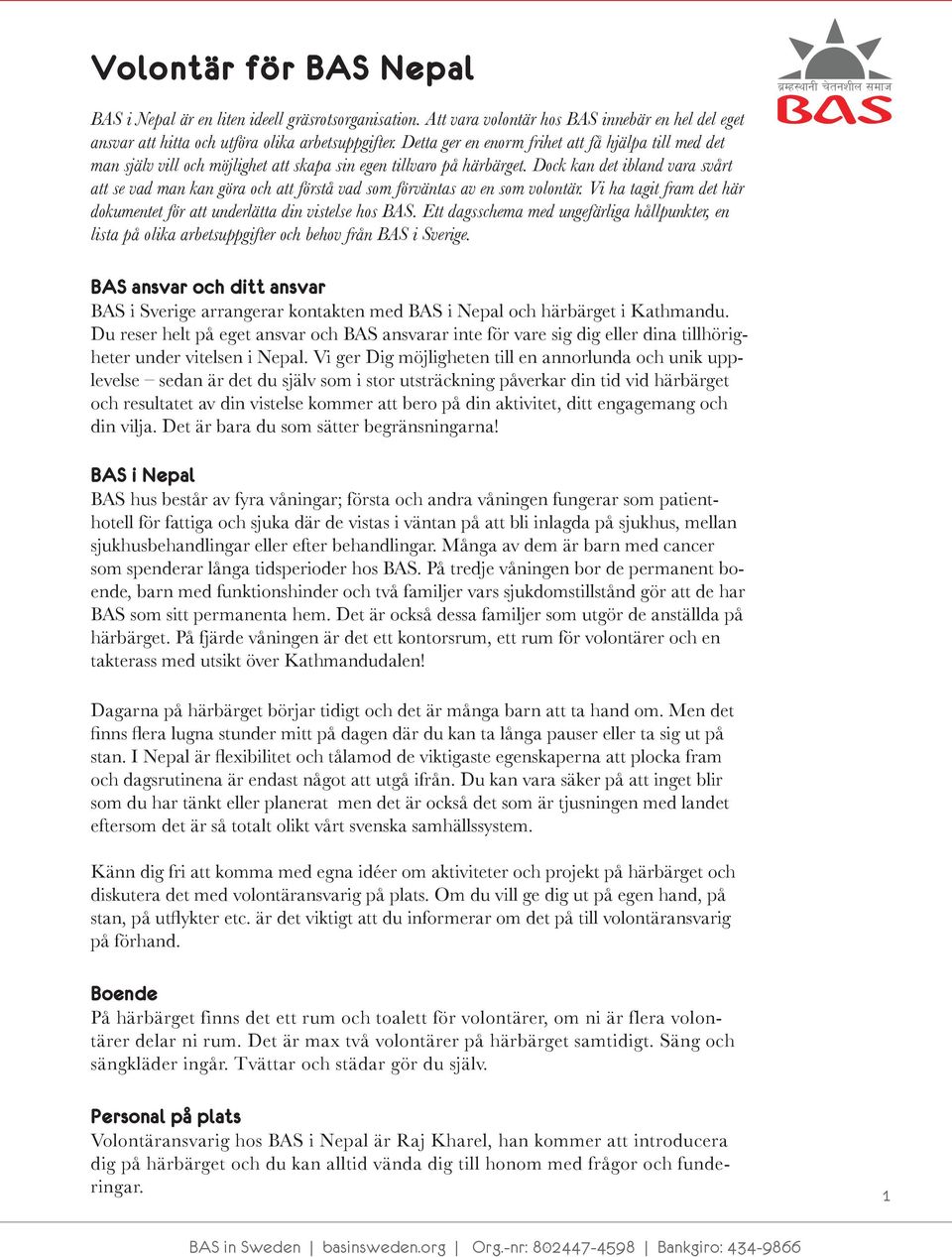 Volontär för BAS Nepal

ब्रम्हस्थानी चेतनशील समाज
BAS

BAS i Nepal är en liten ideell gräsrotsorganisation. Att vara volontär hos BAS innebär en hel del eget ansvar att hitta och utföra olika arbetsuppgifter. Detta ger en enorm frihet att få hjälpa till med det man själv vill och möjlighet att skapa sin egen tillvaro på härbärget. Dock kan det ibland vara svårt att se vad man kan göra och att förstå vad som förväntas av en som volontär. Vi ha tagit fram det här dokumentet för att underlätta din vistelse hos BAS. Ett dagsschema med ungefärliga hållpunkter, en lista på olika arbetsuppgifter och behov från BAS i Sverige.

BAS ansvar och ditt ansvar
BAS i Sverige arrangerar kontakten med BAS i Nepal och härbärget i Kathmandu. Du reser helt på eget ansvar och BAS ansvarar inte för vare sig dig eller dina tillhörigheter under vitelsen i Nepal. Vi ger Dig möjligheten till en annorlunda och unik upplevelse – sedan är det du själv som i stor utsträckning påverkar din tid vid härbärget och resultatet av din vistelse kommer att bero på din aktivitet, ditt engagemang och din vilja. Det är bara du som sätter begränsningarna!

BAS i Nepal
BAS hus består av fyra våningar; första och andra våningen fungerar som patienthotell för fattiga och sjuka där de vistas i väntan på att bli inlagda på sjukhus, mellan sjukhusbehandlingar eller efter behandlingar. Många av dem är barn med cancer som spenderar långa tidsperioder hos BAS. På tredje våningen bor de permanent boende, barn med funktionshinder och två familjer vars sjukdomstillstånd gör att de har BAS som sitt permanenta hem. Det är också dessa familjer som utgör de anställda på härbärget. På fjärde våningen är det ett kontorsrum, ett rum för volontärer och en takterass med utsikt över Kathmandudalen!

Dagarna på härbärget börjar tidigt och det är många barn att ta hand om. Men det finns flera lugna stunder mitt på dagen där du kan ta långa pauser eller ta sig ut på stan. I Nepal är flexibilitet och tålamod de viktigaste egenskaperna att plocka fram och dagsrutinena är endast något att utgå ifrån. Du kan vara säker på att inget blir som du har tänkt eller planerat men det är också det som är tjusningen med landet eftersom det är så totalt olikt vårt svenska samhällssystem.

Känn dig fri att komma med egna idéer om aktiviteter och projekt på härbärget och diskutera det med volontäransvarig på plats. Om du vill ge dig ut på egen hand, på stan, på utflykter etc. är det viktigt att du informerar om det på till volontäransvarig på förhand.

Boende
På härbärget finns det ett rum och toalett för volontärer, om ni är flera volontärer delar ni rum. Det är max två volontärer på härbärget samtidigt. Säng och sängkläder ingår. Tvättar och städar gör du själv.

Personal på plats
Volontäransvarig hos BAS i Nepal är Raj Kharel, han kommer att introducera dig på härbärget och du kan alltid vända dig till honom med frågor och funderingar.

1

BAS in Sweden | basinsweden.org | Org.-nr: 802447-4598 | Bankgiro: 434-9866